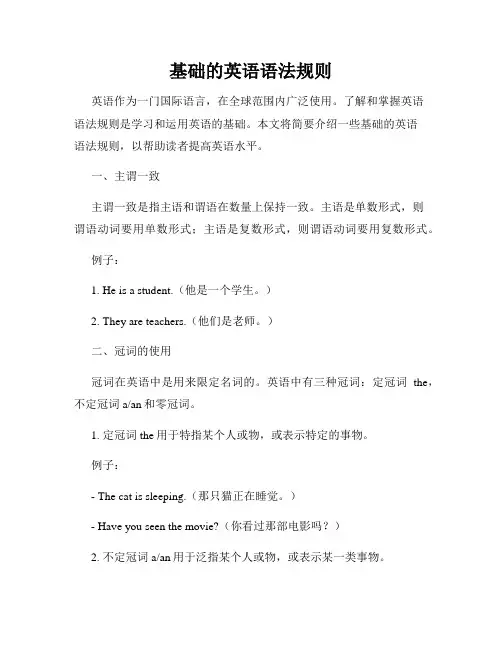 基础的英语语法规则

英语作为一门国际语言，在全球范围内广泛使用。了解和掌握英语语法规则是学习和运用英语的基础。本文将简要介绍一些基础的英语语法规则，以帮助读者提高英语水平。

一、主谓一致

主谓一致是指主语和谓语在数量上保持一致。主语是单数形式，则谓语动词要用单数形式；主语是复数形式，则谓语动词要用复数形式。

例子：

1. He is a student.（他是一个学生。）

2. They are teachers.（他们是老师。）

二、冠词的使用

冠词在英语中是用来限定名词的。英语中有三种冠词：定冠词 the，不定冠词 a/an 和零冠词。

1. 定冠词 the 用于特指某个人或物，或表示特定的事物。

例子：

- The cat is sleeping.（那只猫正在睡觉。）

- Have you seen the movie?（你看过那部电影吗？）

2. 不定冠词 a/an 用于泛指某个人或物，或表示某一类事物。